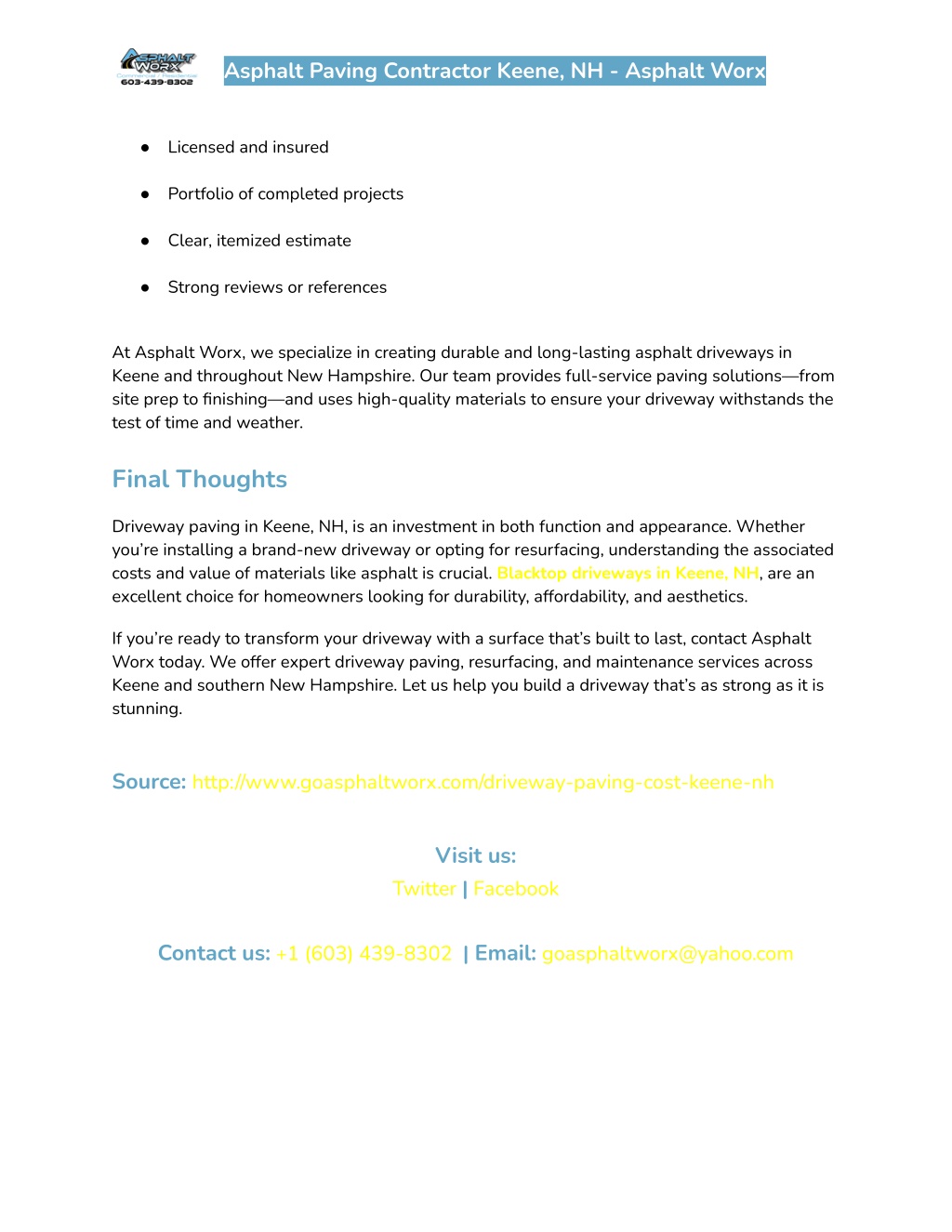 ASPHALT WORX Commercial & Residential 603-439-8302

Asphalt Paving Contractor Keene, NH - Asphalt Worx

● Licensed and insured

● Portfolio of completed projects

● Clear, itemized estimate

● Strong reviews or references

At Asphalt Worx, we specialize in creating durable and long-lasting asphalt driveways in Keene and throughout New Hampshire. Our team provides full-service paving solutions—from site prep to finishing—and uses high-quality materials to ensure your driveway withstands the test of time and weather.

Final Thoughts

Driveway paving in Keene, NH, is an investment in both function and appearance. Whether you're installing a brand-new driveway or opting for resurfacing, understanding the associated costs and value of materials like asphalt is crucial. Blacktop driveways in Keene, NH, are an excellent choice for homeowners looking for durability, affordability, and aesthetics.

If you're ready to transform your driveway with a surface that's built to last, contact Asphalt Worx today. We offer expert driveway paving, resurfacing, and maintenance services across Keene and southern New Hampshire. Let us help you build a driveway that's as strong as it is stunning.

Source: http://www.goasphaltworx.com/driveway-paving-cost-keene-nh

Visit us:
Twitter | Facebook

Contact us: +1 (603) 439-8302 | Email: goasphaltworx@yahoo.com